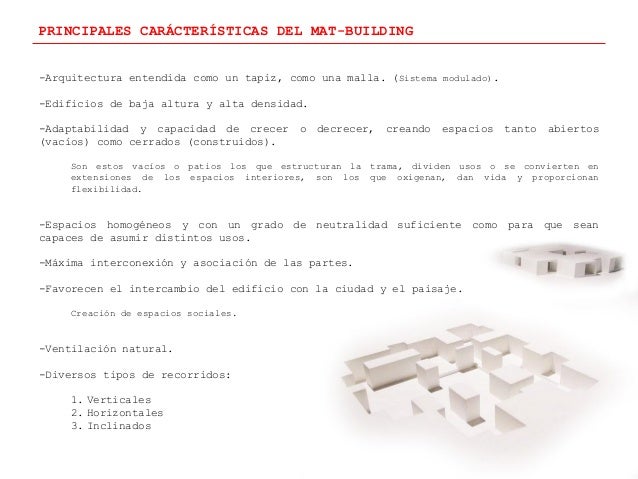 PRINCIPALES CARÁCTERÍSTICAS DEL MAT-BUILDING

-Arquitectura entendida como un tapiz, como una malla. (Sistema modulado).

-Edificios de baja altura y alta densidad.

-Adaptabilidad y capacidad de crecer o decrecer, creando espacios tanto abiertos (vacíos) como cerrados (construidos).

Son estos vacíos o patios los que estructuran la trama, dividen usos o se convierten en extensiones de los espacios interiores, son los que oxigenan, dan vida y proporcionan flexibilidad.

-Espacios homogéneos y con un grado de neutralidad suficiente como para que sean capaces de asumir distintos usos.

-Máxima interconexión y asociación de las partes.

-Favorecen el intercambio del edificio con la ciudad y el paisaje.

Creación de espacios sociales.

-Ventilación natural.

-Diversos tipos de recorridos:

1. Verticales
2. Horizontales
3. Inclinados